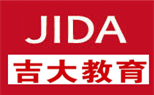 JIDA
吉大教育